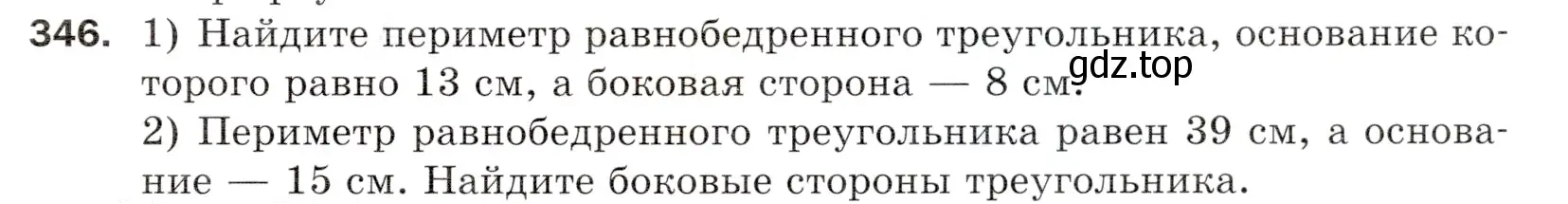 346. 1) Найдите периметр равнобедренного треугольника, основание которого равно 13 см, а боковая сторона — 8 см.

gdz.top

2) Периметр равнобедренного треугольника равен 39 см, а основание — 15 см. Найдите боковые стороны треугольника.